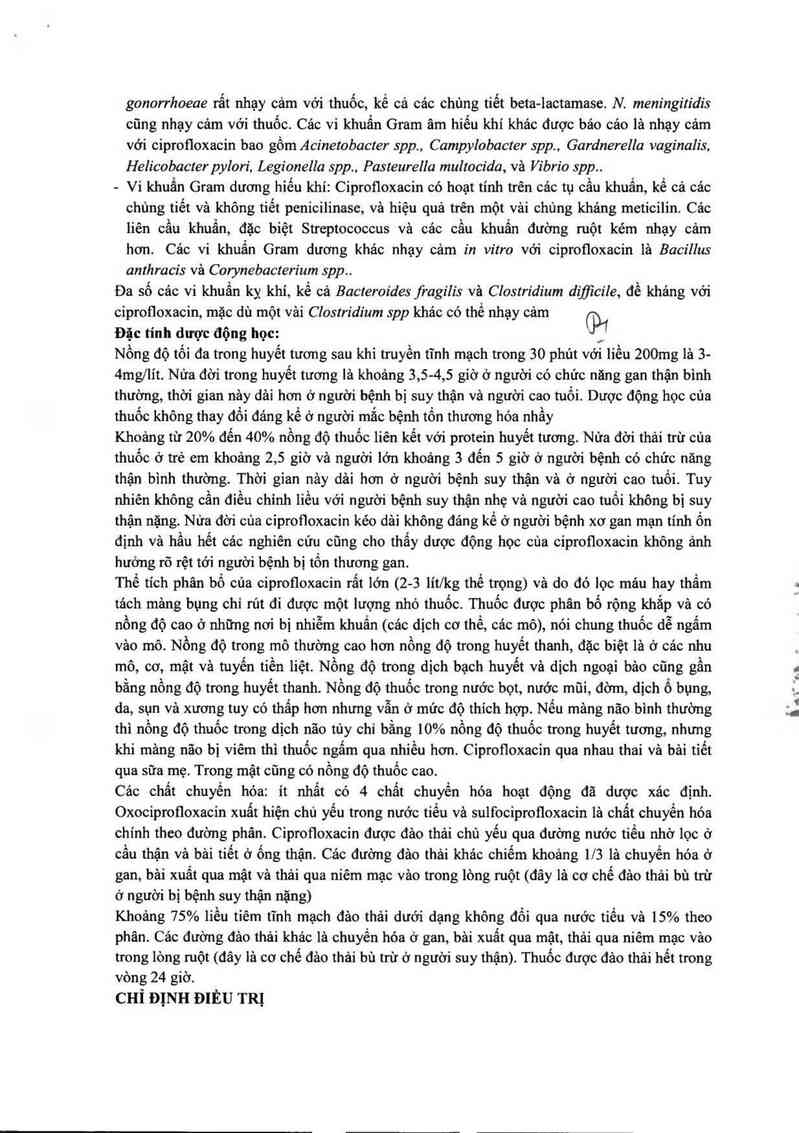 gonorrhoeae rất nhạy cảm với thuốc, kể cả các chủng tiết beta-lactamase. N. meningitidis cũng nhạy cảm với thuốc. Các vi khuẩn Gram âm hiếu khí khác được báo cáo là nhạy cảm với ciprofloxacin bao gồm Acinetobacter spp., Campylobacter spp., Gardnerella vaginalis, Helicobacter pylori, Legionella spp., Pasteurella multocida, và Vibrio spp..

- Vi khuẩn Gram dương hiếu khí: Ciprofloxacin có hoạt tính trên các tụ cầu khuẩn, kể cả các chủng tiết và không tiết penicilinase, và hiệu quả trên một vài chủng kháng meticilin. Các liên cầu khuẩn, đặc biệt Streptococcus và các cầu khuẩn đường ruột kém nhạy cảm hơn. Các vi khuẩn Gram dương khác nhạy cảm in vitro với ciprofloxacin là Bacillus anthracis và Corynebacterium spp..

Đa số các vi khuẩn kỵ khí, kể cả Bacteroides fragilis và Clostridium difficile, đề kháng với ciprofloxacin, mặc dù một vài Clostridium spp khác có thể nhạy cảm

Đặc tính dược động học:

Nồng độ tối đa trong huyết tương sau khi truyền tĩnh mạch trong 30 phút với liều 200mg là 3-4mg/lít. Nửa đời trong huyết tương là khoảng 3,5-4,5 giờ ở người có chức năng gan thận bình thường, thời gian này dài hơn ở người bệnh bị suy thận và người cao tuổi. Dược động học của thuốc không thay đổi đáng kể ở người mắc bệnh tổn thương hóa nhầy

Khoảng từ 20% đến 40% nồng độ thuốc liên kết với protein huyết tương. Nửa đời thải trừ của thuốc ở trẻ em khoảng 2,5 giờ và người lớn khoảng 3 đến 5 giờ ở người bệnh có chức năng thận bình thường. Thời gian này dài hơn ở người bệnh suy thận và ở người cao tuổi. Tuy nhiên không cần điều chỉnh liều với người bệnh suy thận nhẹ và người cao tuổi không bị suy thận nặng. Nửa đời của ciprofloxacin kéo dài không đáng kể ở người bệnh xơ gan mạn tính ổn định và hầu hết các nghiên cứu cũng cho thấy dược động học của ciprofloxacin không ảnh hưởng rõ rệt tới người bệnh bị tổn thương gan.

Thể tích phân bố của ciprofloxacin rất lớn (2-3 lít/kg thể trọng) và do đó lọc máu hay thẩm tách màng bụng chỉ rút đi được một lượng nhỏ thuốc. Thuốc được phân bố rộng khắp và có nồng độ cao ở những nơi bị nhiễm khuẩn (các dịch cơ thể, các mô), nói chung thuốc dễ ngấm vào mô. Nồng độ trong mô thường cao hơn nồng độ trong huyết thanh, đặc biệt là ở các nhu mô, cơ, mật và tuyến tiền liệt. Nồng độ trong dịch bạch huyết và dịch ngoại bào cũng gần bằng nồng độ trong huyết thanh. Nồng độ thuốc trong nước bọt, nước mũi, đờm, dịch ổ bụng, da, sụn và xương tuy có thấp hơn nhưng vẫn ở mức độ thích hợp. Nếu màng não bình thường thì nồng độ thuốc trong dịch não tủy chỉ bằng 10% nồng độ thuốc trong huyết tương, nhưng khi màng não bị viêm thì thuốc ngấm qua nhiều hơn. Ciprofloxacin qua nhau thai và bài tiết qua sữa mẹ. Trong mật cũng có nồng độ thuốc cao.

Các chất chuyển hóa: ít nhất có 4 chất chuyển hóa hoạt động đã được xác định. Oxociprofloxacin xuất hiện chủ yếu trong nước tiểu và sulfociprofloxacin là chất chuyển hóa chính theo đường phân. Ciprofloxacin được đào thải chủ yếu qua đường nước tiểu nhờ lọc ở cầu thận và bài tiết ở ống thận. Các đường đào thải khác chiếm khoảng 1/3 là chuyển hóa ở gan, bài xuất qua mật và thải qua niêm mạc vào trong lòng ruột (đây là cơ chế đào thải bù trừ ở người bị bệnh suy thận nặng)

Khoảng 75% liều tiêm tĩnh mạch đào thải dưới dạng không đổi qua nước tiểu và 15% theo phân. Các đường đào thải khác là chuyển hóa ở gan, bài xuất qua mật, thải qua niêm mạc vào trong lòng ruột (đây là cơ chế đào thải bù trừ ở người suy thận). Thuốc được đào thải hết trong vòng 24 giờ.

CHỈ ĐỊNH ĐIỀU TRỊ